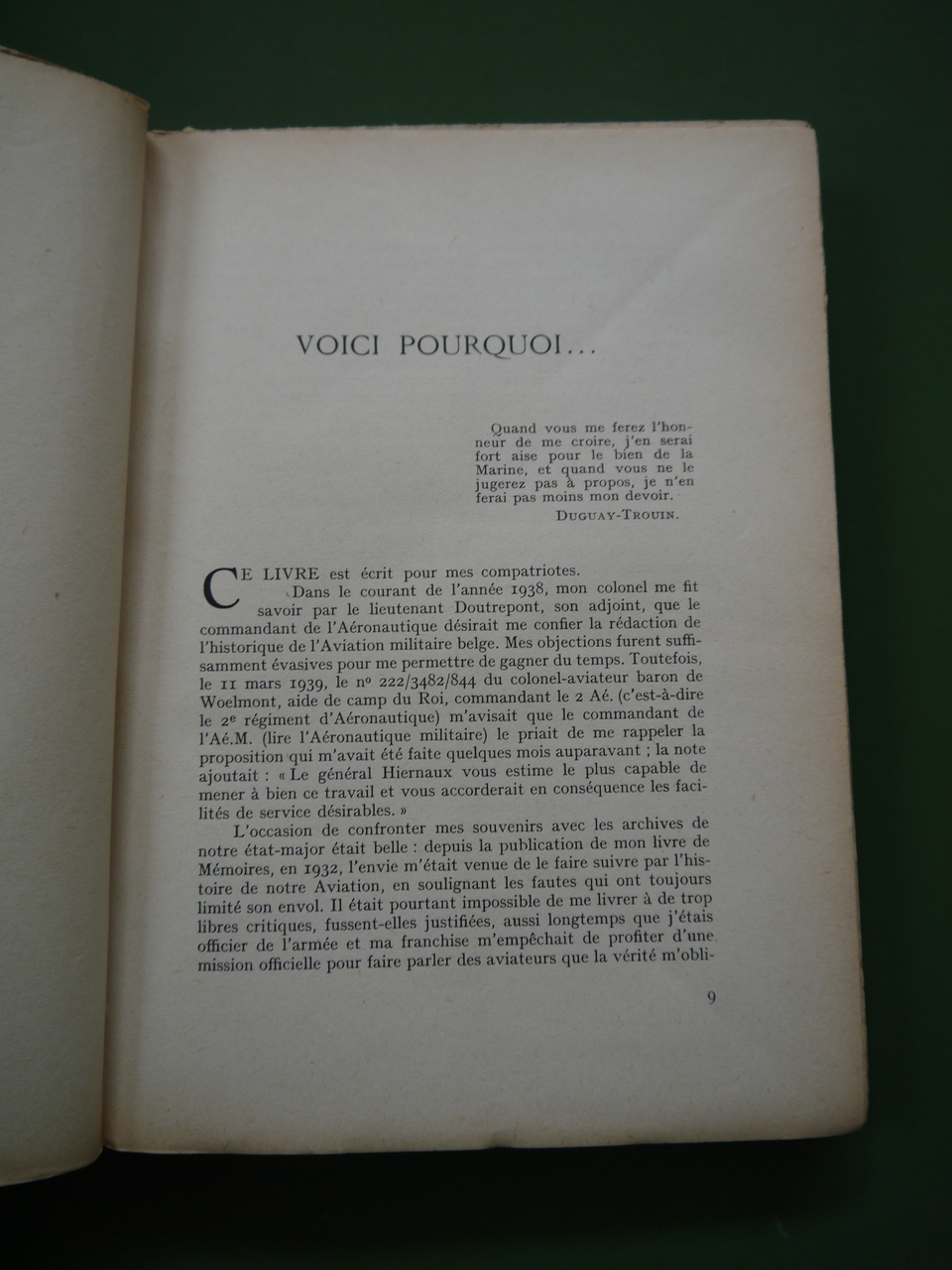 VOICI POURQUOI...

Quand vous me ferez l'honneur de me croire, j'en serai fort aise pour le bien de la Marine, et quand vous ne le jugerez pas à propos, je n'en ferai pas moins mon devoir.
DUGUAY-TROUIN.

CE LIVRE est écrit pour mes compatriotes.

Dans le courant de l'année 1938, mon colonel me fit savoir par le lieutenant Doutrepont, son adjoint, que le commandant de l'Aéronautique désirait me confier la rédaction de l'historique de l'Aviation militaire belge. Mes objections furent suffisamment évasives pour me permettre de gagner du temps. Toutefois, le 11 mars 1939, le nº 222/3482/844 du colonel-aviateur baron de Woelmont, aide de camp du Roi, commandant le 2 Aé. (c'est-à-dire le 2ᵉ régiment d'Aéronautique) m'avisait que le commandant de l'Aé.M. (lire l'Aéronautique militaire) le priait de me rappeler la proposition qui m'avait été faite quelques mois auparavant ; la note ajoutait : « Le général Hiernaux vous estime le plus capable de mener à bien ce travail et vous accorderait en conséquence les facilités de service désirables. »

L'occasion de confronter mes souvenirs avec les archives de notre état-major était belle : depuis la publication de mon livre de Mémoires, en 1932, l'envie m'était venue de le faire suivre par l'histoire de notre Aviation, en soulignant les fautes qui ont toujours limité son envol. Il était pourtant impossible de me livrer à de trop libres critiques, fussent-elles justifiées, aussi longtemps que j'étais officier de l'armée et ma franchise m'empêchait de profiter d'une mission officielle pour faire parler des aviateurs que la vérité m'obli-

9